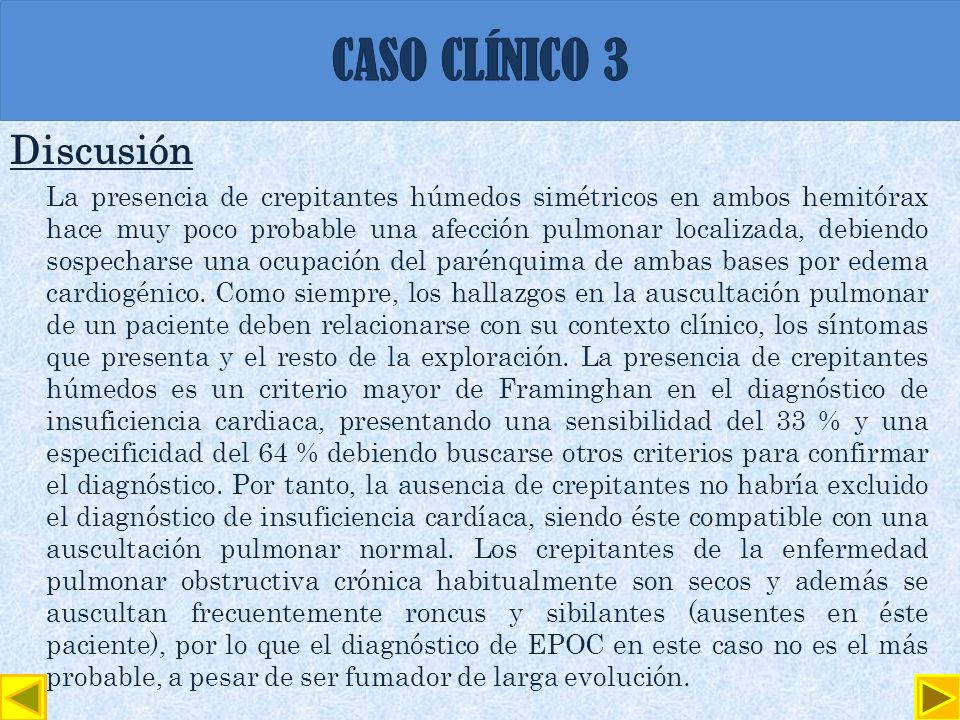 CASO CLÍNICO 3

Discusión

La presencia de crepitantes húmedos simétricos en ambos hemitórax hace muy poco probable una afección pulmonar localizada, debiendo sospecharse una ocupación del parénquima de ambas bases por edema cardiogénico. Como siempre, los hallazgos en la auscultación pulmonar de un paciente deben relacionarse con su contexto clínico, los síntomas que presenta y el resto de la exploración. La presencia de crepitantes húmedos es un criterio mayor de Framinghan en el diagnóstico de insuficiencia cardiaca, presentando una sensibilidad del 33 % y una especificidad del 64 % debiendo buscarse otros criterios para confirmar el diagnóstico. Por tanto, la ausencia de crepitantes no habría excluido el diagnóstico de insuficiencia cardíaca, siendo éste compatible con una auscultación pulmonar normal. Los crepitantes de la enfermedad pulmonar obstructiva crónica habitualmente son secos y además se auscultan frecuentemente roncus y sibilantes (ausentes en éste paciente), por lo que el diagnóstico de EPOC en este caso no es el más probable, a pesar de ser fumador de larga evolución.